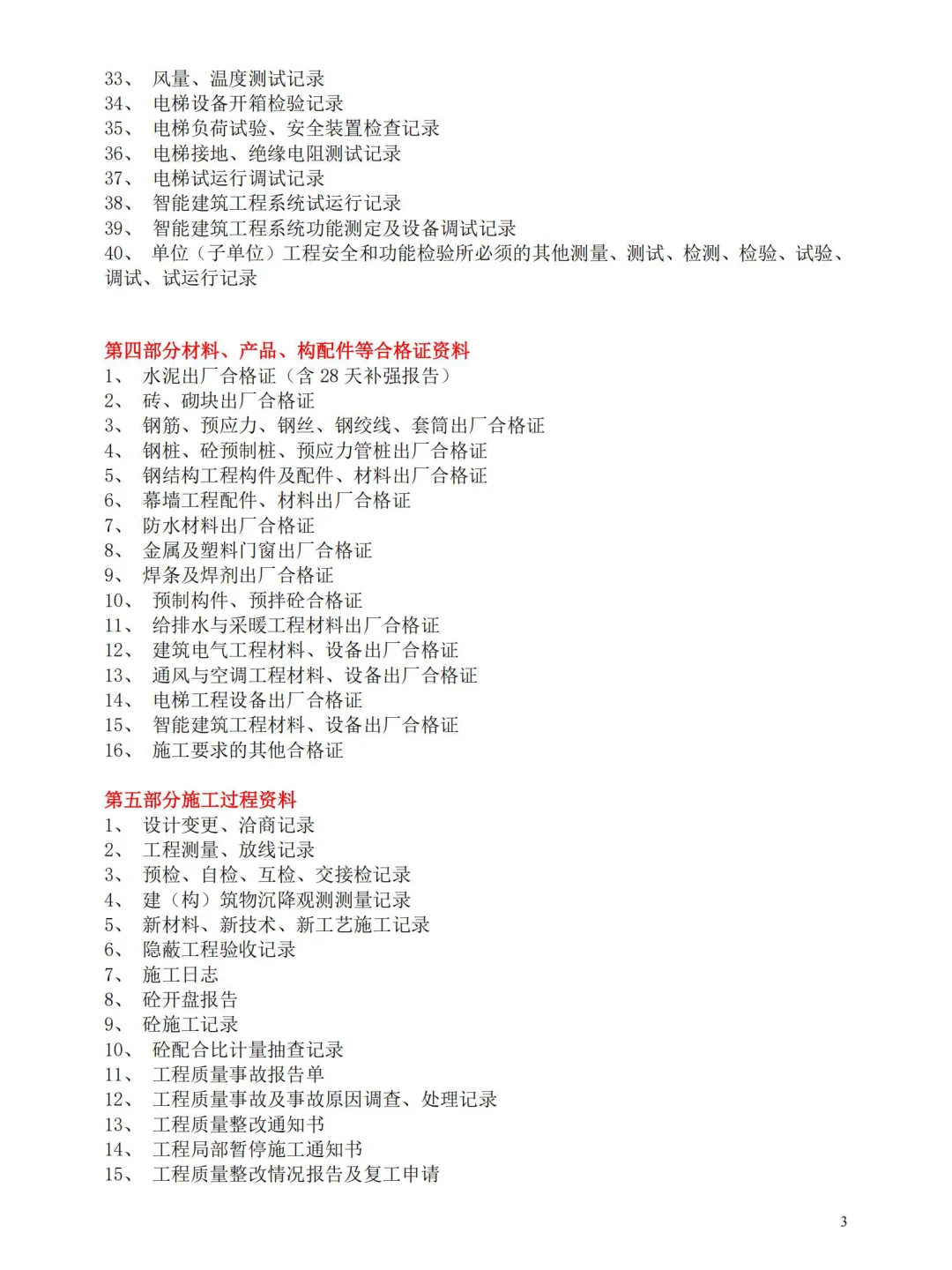 33、 风量、温度测试记录
34、 电梯设备开箱检验记录
35、 电梯负荷试验、安全装置检查记录
36、 电梯接地、绝缘电阻测试记录
37、 电梯试运行调试记录
38、 智能建筑工程系统试运行记录
39、 智能建筑工程系统功能测定及设备调试记录
40、 单位（子单位）工程安全和功能检验所必须的其他测量、测试、检测、检验、试验、调试、试运行记录

第四部分材料、产品、构配件等合格证资料
1、 水泥出厂合格证（含 28 天补强报告）
2、 砖、砌块出厂合格证
3、 钢筋、预应力、钢丝、钢绞线、套筒出厂合格证
4、 钢桩、砼预制桩、预应力管桩出厂合格证
5、 钢结构工程构件及配件、材料出厂合格证
6、 幕墙工程配件、材料出厂合格证
7、 防水材料出厂合格证
8、 金属及塑料门窗出厂合格证
9、 焊条及焊剂出厂合格证
10、 预制构件、预拌砼合格证
11、 给排水与采暖工程材料出厂合格证
12、 建筑电气工程材料、设备出厂合格证
13、 通风与空调工程材料、设备出厂合格证
14、 电梯工程设备出厂合格证
15、 智能建筑工程材料、设备出厂合格证
16、 施工要求的其他合格证

第五部分施工过程资料
1、 设计变更、洽商记录
2、 工程测量、放线记录
3、 预检、自检、互检、交接检记录
4、 建（构）筑物沉降观测测量记录
5、 新材料、新技术、新工艺施工记录
6、 隐蔽工程验收记录
7、 施工日志
8、 砼开盘报告
9、 砼施工记录
10、 砼配合比计量抽查记录
11、 工程质量事故报告单
12、 工程质量事故及事故原因调查、处理记录
13、 工程质量整改通知书
14、 工程局部暂停施工通知书
15、 工程质量整改情况报告及复工申请

3